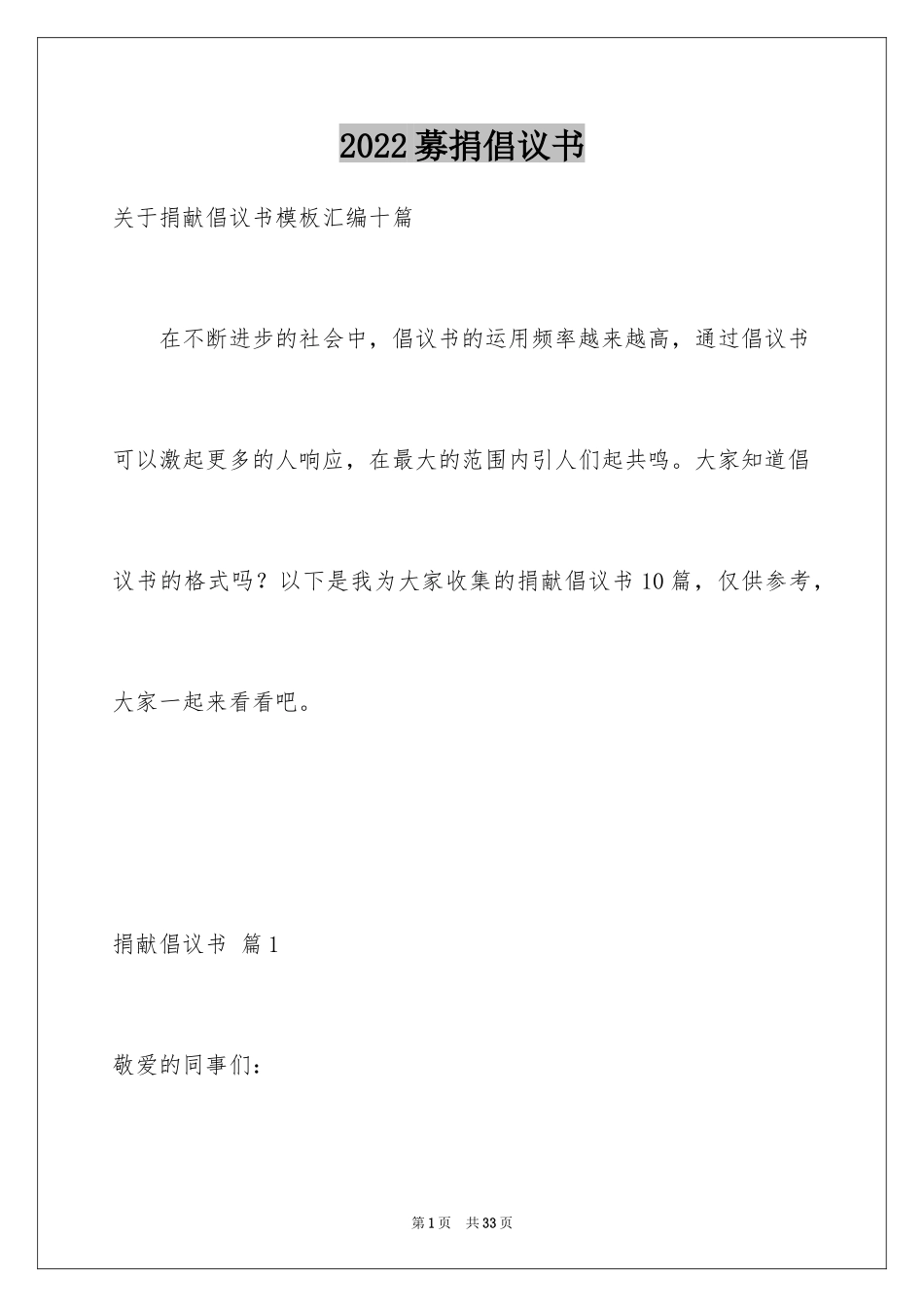 2022募捐倡议书

关于捐献倡议书模板汇编十篇

在不断进步的社会中，倡议书的运用频率越来越高，通过倡议书可以激起更多的人响应，在最大的范围内引人们起共鸣。大家知道倡议书的格式吗？以下是我为大家收集的捐献倡议书10篇，仅供参考，大家一起来看看吧。

捐献倡议书 篇1

敬爱的同事们：

第1页 共33页